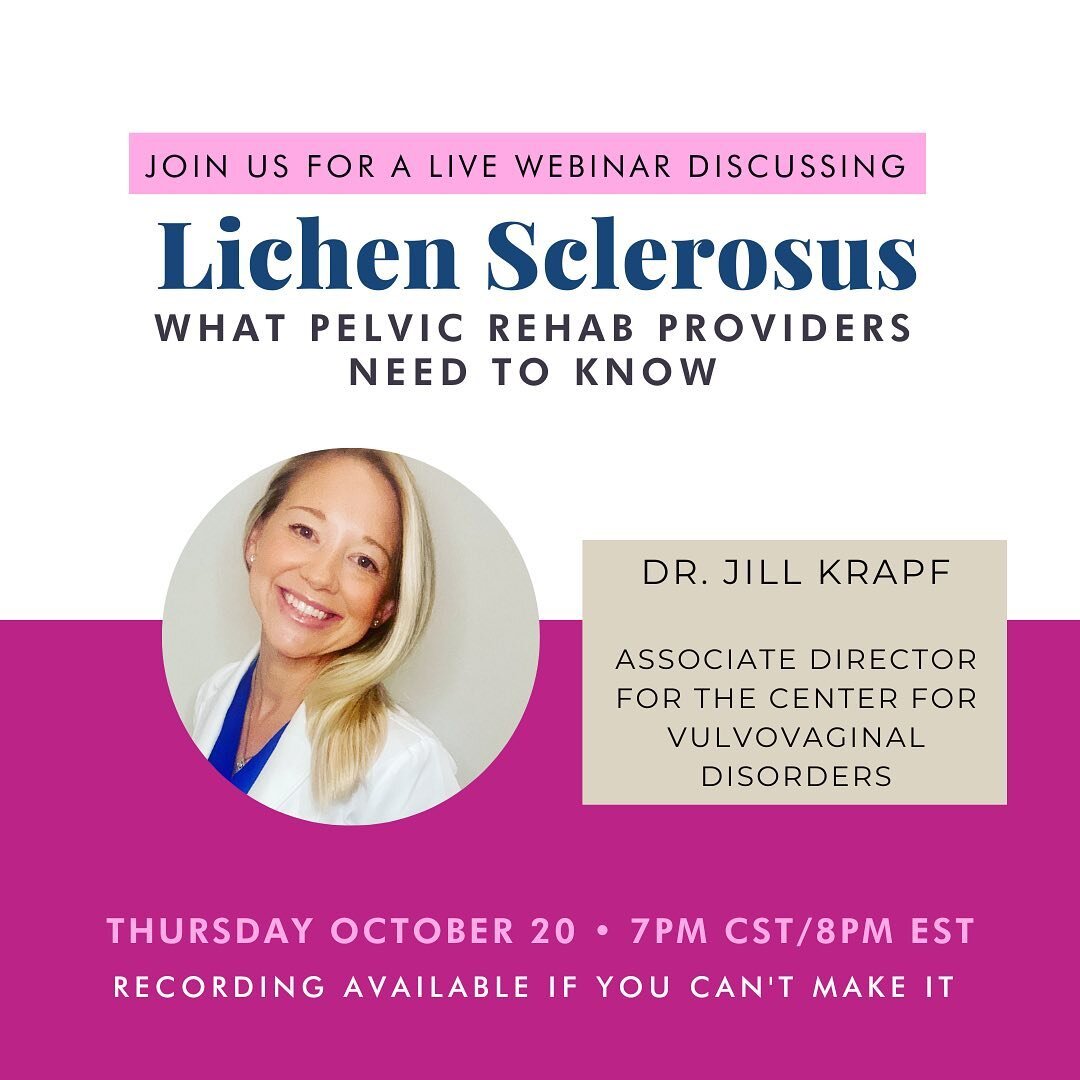 JOIN US FOR A LIVE WEBINAR DISCUSSING

Lichen Sclerosus

WHAT PELVIC REHAB PROVIDERS NEED TO KNOW

DR. JILL KRAPF

ASSOCIATE DIRECTOR FOR THE CENTER FOR VULVOVAGINAL DISORDERS

THURSDAY OCTOBER 20 • 7PM CST/8PM EST

RECORDING AVAILABLE IF YOU CAN'T MAKE IT